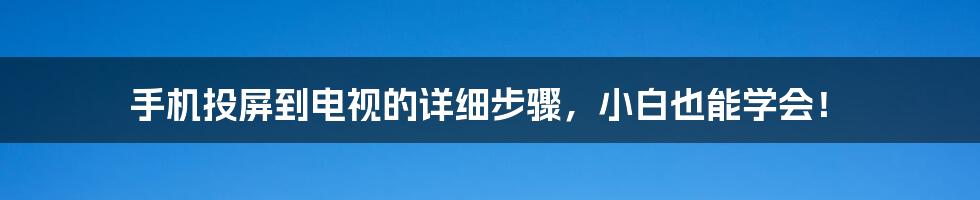 手机投屏到电视的详细步骤，小白也能学会！